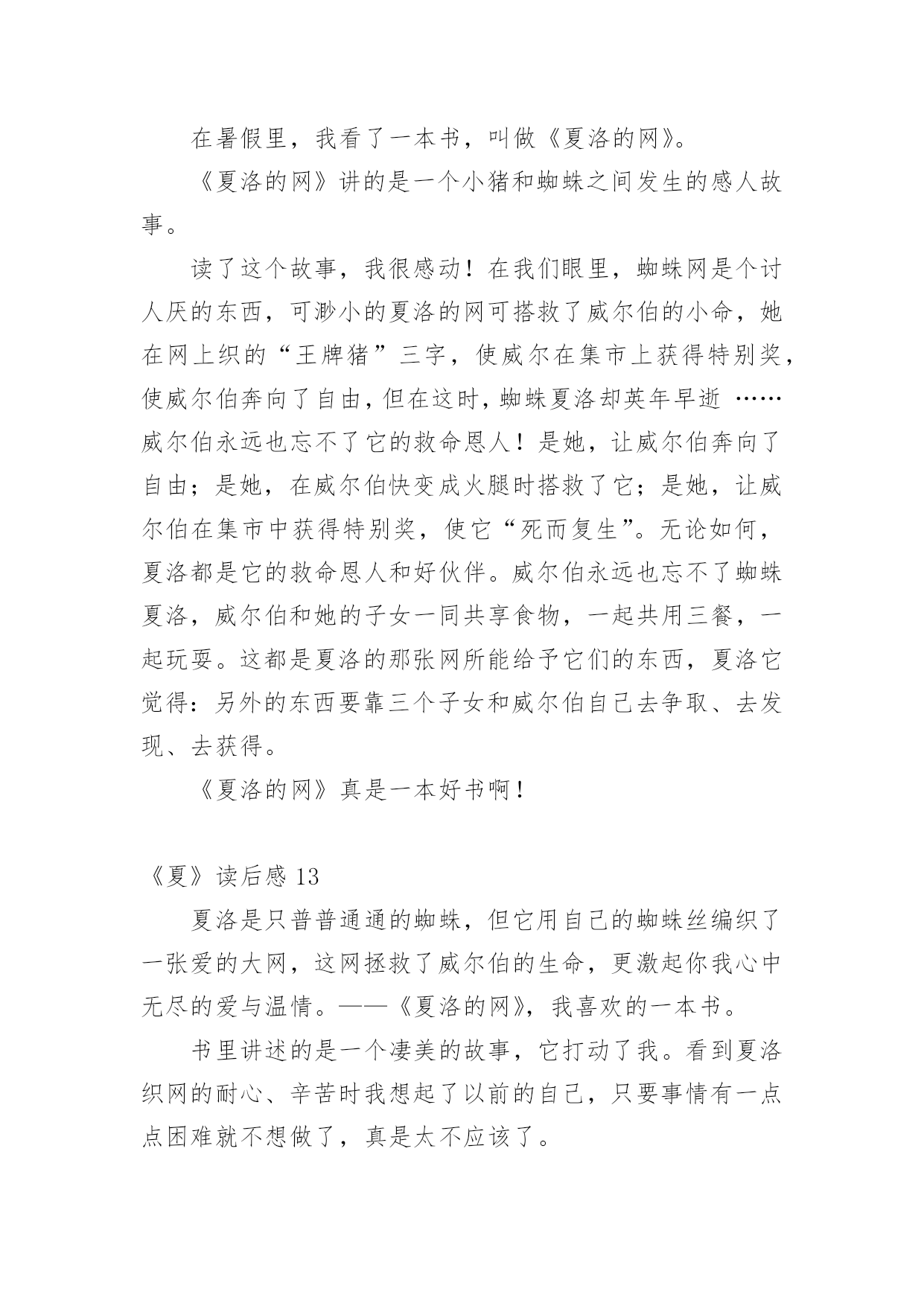 在暑假里，我看了一本书，叫做《夏洛的网》。

《夏洛的网》讲的是一个小猪和蜘蛛之间发生的感人故事。

读了这个故事，我很感动！在我们眼里，蜘蛛网是个讨人厌的东西，可渺小的夏洛的网可搭救了威尔伯的小命，她在网上织的“王牌猪”三字，使威尔在集市上获得特别奖，使威尔伯奔向了自由，但在这时，蜘蛛夏洛却英年早逝 ……威尔伯永远也忘不了它的救命恩人！是她，让威尔伯奔向了自由；是她，在威尔伯快变成火腿时搭救了它；是她，让威尔伯在集市中获得特别奖，使它“死而复生”。无论如何，夏洛都是它的救命恩人和好伙伴。威尔伯永远也忘不了蜘蛛夏洛，威尔伯和她的子女一同共享食物，一起共用三餐，一起玩耍。这都是夏洛的那张网所能给予它们的东西，夏洛它觉得：另外的东西要靠三个子女和威尔伯自己去争取、去发现、去获得。

《夏洛的网》真是一本好书啊！

《夏》读后感 13

夏洛是只普普通通的蜘蛛，但它用自己的蜘蛛丝编织了一张爱的大网，这网拯救了威尔伯的生命，更激起你我心中无尽的爱与温情。——《夏洛的网》，我喜欢的一本书。

书里讲述的是一个凄美的故事，它打动了我。看到夏洛织网的耐心、辛苦时我想起了以前的自己，只要事情有一点点困难就不想做了，真是太不应该了。